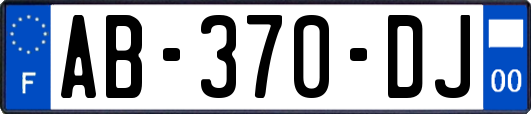 F

AB-370-DJ

00